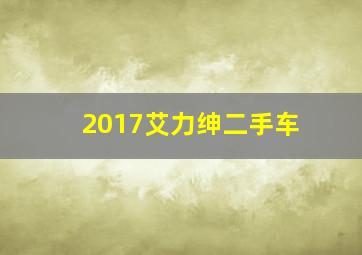 2017艾力绅二手车